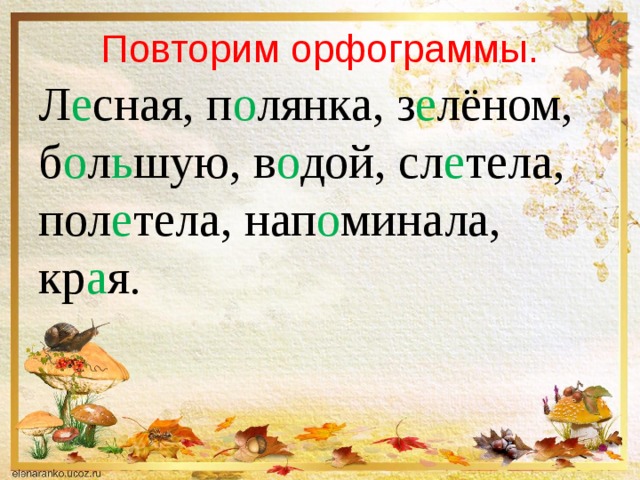 Повторим орфограммы.

Лесная, полянка, зелёном, большую, водой, слетела, полетела, напоминала, края.

elenaranko.ucoz.ru